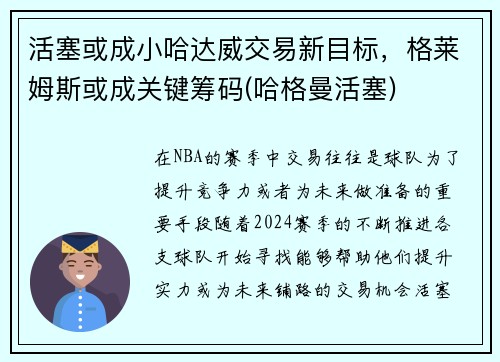 活塞或成小哈达威交易新目标，格莱姆斯或成关键筹码(哈格曼活塞)

在NBA的赛季中交易往往是球队为了提升竞争力或者为未来做准备的重要手段随着2024赛季的不断推进各支球队开始寻找能够帮助他们提升实力或为未来铺路的交易机会活塞